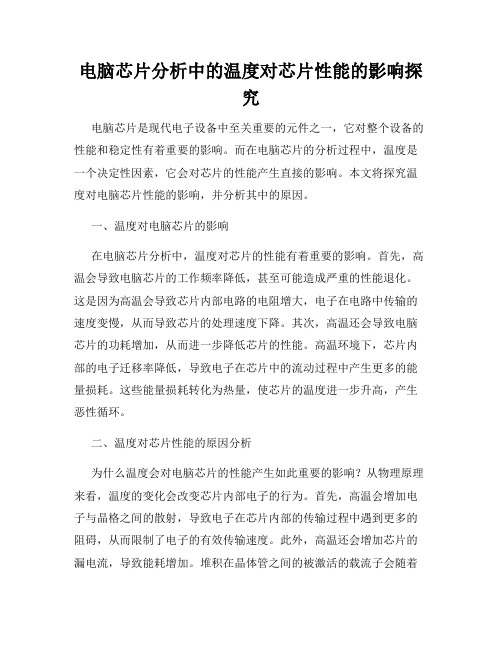 电脑芯片分析中的温度对芯片性能的影响探究

电脑芯片是现代电子设备中至关重要的元件之一，它对整个设备的性能和稳定性有着重要的影响。而在电脑芯片的分析过程中，温度是一个决定性因素，它会对芯片的性能产生直接的影响。本文将探究温度对电脑芯片性能的影响，并分析其中的原因。

一、温度对电脑芯片的影响

在电脑芯片分析中，温度对芯片的性能有着重要的影响。首先，高温会导致电脑芯片的工作频率降低，甚至可能造成严重的性能退化。这是因为高温会导致芯片内部电路的电阻增大，电子在电路中传输的速度变慢，从而导致芯片的处理速度下降。其次，高温还会导致电脑芯片的功耗增加，从而进一步降低芯片的性能。高温环境下，芯片内部的电子迁移率降低，导致电子在芯片中的流动过程中产生更多的能量损耗。这些能量损耗转化为热量，使芯片的温度进一步升高，产生恶性循环。

二、温度对芯片性能的原因分析

为什么温度会对电脑芯片的性能产生如此重要的影响？从物理原理来看，温度的变化会改变芯片内部电子的行为。首先，高温会增加电子与晶格之间的散射，导致电子在芯片内部的传输过程中遇到更多的阻碍，从而限制了电子的有效传输速度。此外，高温还会增加芯片的漏电流，导致能耗增加。堆积在晶体管之间的被激活的载流子会随着